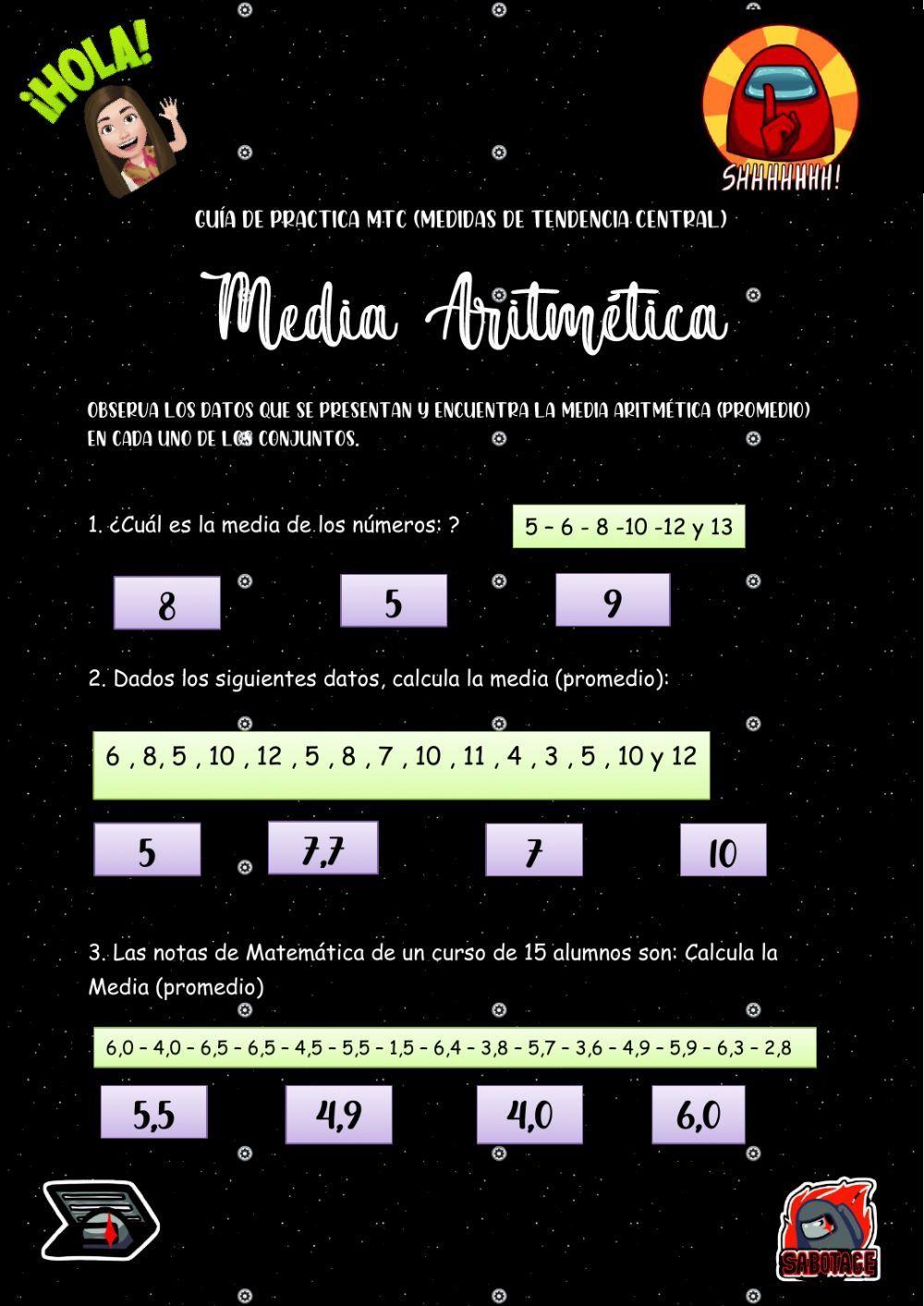 ¡HOLA!

SHHHHHHH!

GUÍA DE PRACTICA MTC (MEDIDAS DE TENDENCIA CENTRAL)

Media Aritmética

OBSERVA LOS DATOS QUE SE PRESENTAN Y ENCUENTRA LA MEDIA ARITMÉTICA (PROMEDIO) EN CADA UNO DE LOS CONJUNTOS.

1. ¿Cuál es la media de los números: ?

5 – 6 - 8 -10 -12 y 13

8

5

9

2. Dados los siguientes datos, calcula la media (promedio):

6 , 8, 5 , 10 , 12 , 5 , 8 , 7 , 10 , 11 , 4 , 3 , 5 , 10 y 12

5

7,7

7

10

3. Las notas de Matemática de un curso de 15 alumnos son: Calcula la Media (promedio)

6,0 – 4,0 – 6,5 – 6,5 – 4,5 – 5,5 – 1,5 – 6,4 – 3,8 – 5,7 – 3,6 – 4,9 – 5,9 – 6,3 – 2,8

5,5

4,9

4,0

6,0

SABOTAGE